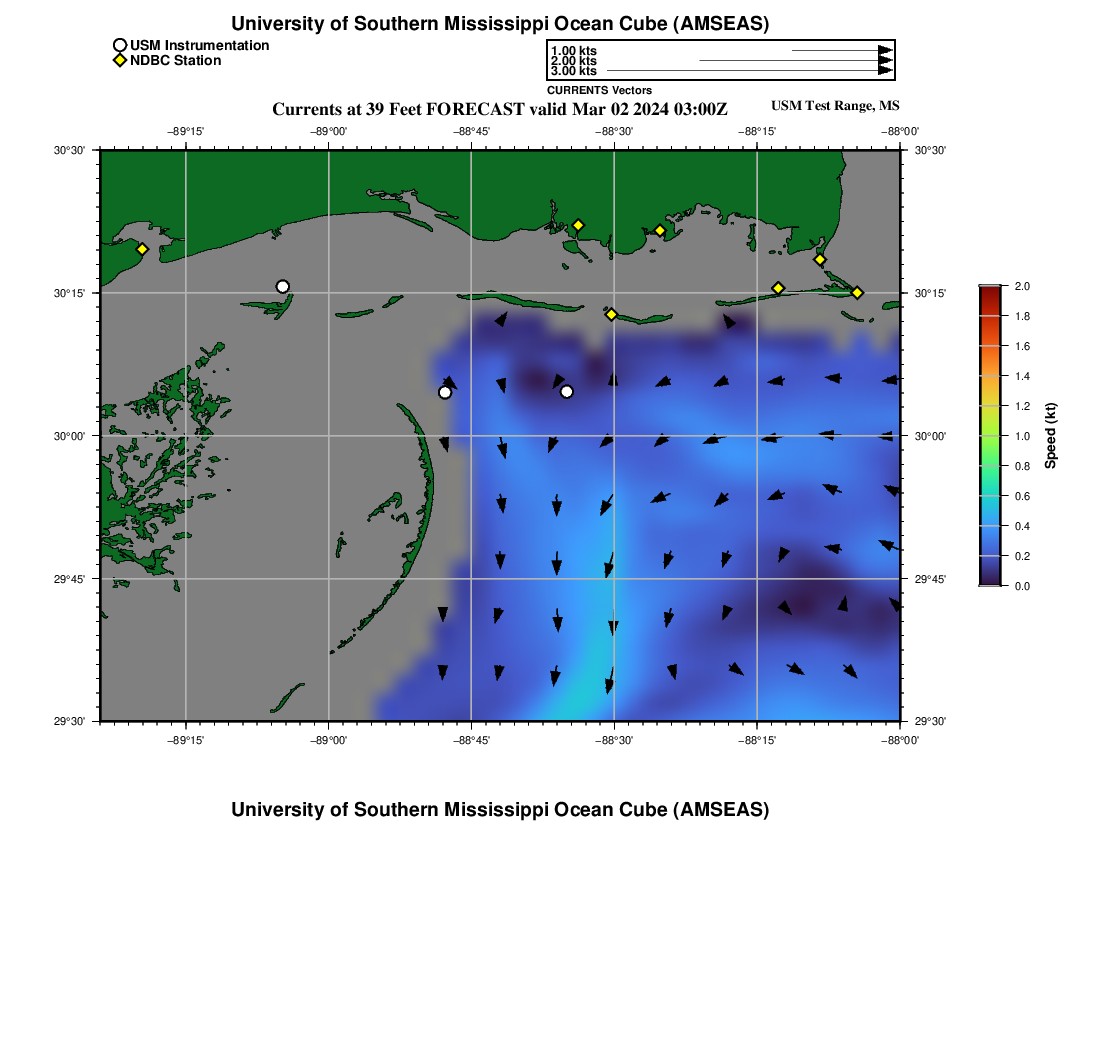 University of Southern Mississippi Ocean Cube (AMSEAS)

USM Instrumentation
NDBC Station

1.00 kts
2.00 kts
3.00 kts
CURRENTS Vectors

Currents at 39 Feet FORECAST valid Mar 02 2024 03:00Z

USM Test Range, MS

−89°15' −89°00' −88°45' −88°30' −88°15' −88°00'

30°30'
30°15'
30°00'
29°45'
29°30'

30°30'
30°15'
30°00'
29°45'
29°30'

−89°15' −89°00' −88°45' −88°30' −88°15' −88°00'

2.0
1.8
1.6
1.4
1.2
1.0
0.8
0.6
0.4
0.2
0.0
Speed (kt)

University of Southern Mississippi Ocean Cube (AMSEAS)